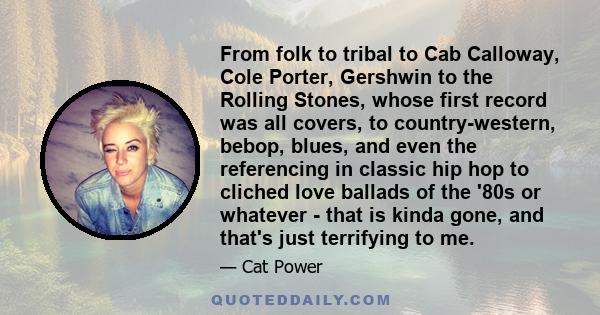 From folk to tribal to Cab Calloway, Cole Porter, Gershwin to the Rolling Stones, whose first record was all covers, to country-western, bebop, blues, and even the referencing in classic hip hop to cliched love ballads of the '80s or whatever - that is kinda gone, and that's just terrifying to me.

— Cat Power

QUOTEDDAILY.COM